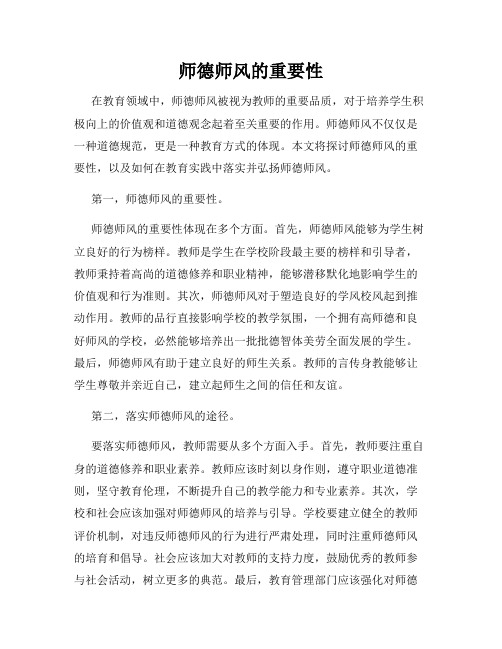 师德师风的重要性

在教育领域中，师德师风被视为教师的重要品质，对于培养学生积极向上的价值观和道德观念起着至关重要的作用。师德师风不仅仅是一种道德规范，更是一种教育方式的体现。本文将探讨师德师风的重要性，以及如何在教育实践中落实并弘扬师德师风。

第一，师德师风的重要性。

师德师风的重要性体现在多个方面。首先，师德师风能够为学生树立良好的行为榜样。教师是学生在学校阶段最主要的榜样和引导者，教师秉持着高尚的道德修养和职业精神，能够潜移默化地影响学生的价值观和行为准则。其次，师德师风对于塑造良好的学风校风起到推动作用。教师的品行直接影响学校的教学氛围，一个拥有高师德和良好师风的学校，必然能够培养出一批批德智体美劳全面发展的学生。最后，师德师风有助于建立良好的师生关系。教师的言传身教能够让学生尊敬并亲近自己，建立起师生之间的信任和友谊。

第二，落实师德师风的途径。

要落实师德师风，教师需要从多个方面入手。首先，教师要注重自身的道德修养和职业素养。教师应该时刻以身作则，遵守职业道德准则，坚守教育伦理，不断提升自己的教学能力和专业素养。其次，学校和社会应该加强对师德师风的培养与引导。学校要建立健全的教师评价机制，对违反师德师风的行为进行严肃处理，同时注重师德师风的培育和倡导。社会应该加大对教师的支持力度，鼓励优秀的教师参与社会活动，树立更多的典范。最后，教育管理部门应该强化对师德